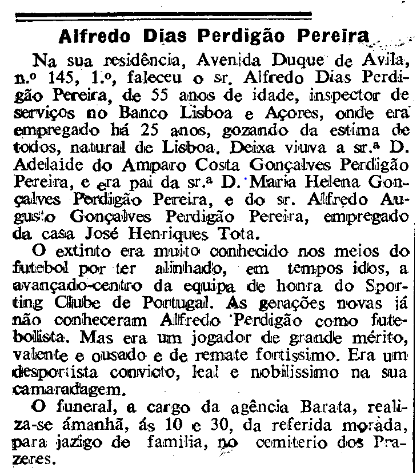 Alfredo Dias Perdigão Pereira

Na sua residência, Avenida Duque de Avila, n.º 145, 1.º, faleceu o sr. Alfredo Dias Perdigão Pereira, de 55 anos de idade, inspector de serviços no Banco Lisboa e Açores, onde era empregado há 25 anos, gozando da estima de todos, natural de Lisboa. Deixa viuva a sr.ª D. Adelaide do Amparo Costa Gonçalves Perdigão Pereira, e era pai da sr.ª D. Maria Helena Gonçalves Perdigão Pereira, e do sr. Alfredo Augusto Gonçalves Perdigão Pereira, empregado da casa José Henriques Tota.

O extinto era muito conhecido nos meios do futebol por ter alinhado, em tempos idos, a avançado-centro da equipa de honra do Sporting Clube de Portugal. As gerações novas já não conheceram Alfredo Perdigão como futebolista. Mas era um jogador de grande mérito, valente e ousado e de remate fortissimo. Era um desportista convicto, leal e nobilissimo na sua camaradagem.

O funeral, a cargo da agência Barata, realiza-se ámanhã, ás 10 e 30, da referida morada, para jazigo de familia, no cemiterio dos Prazeres.